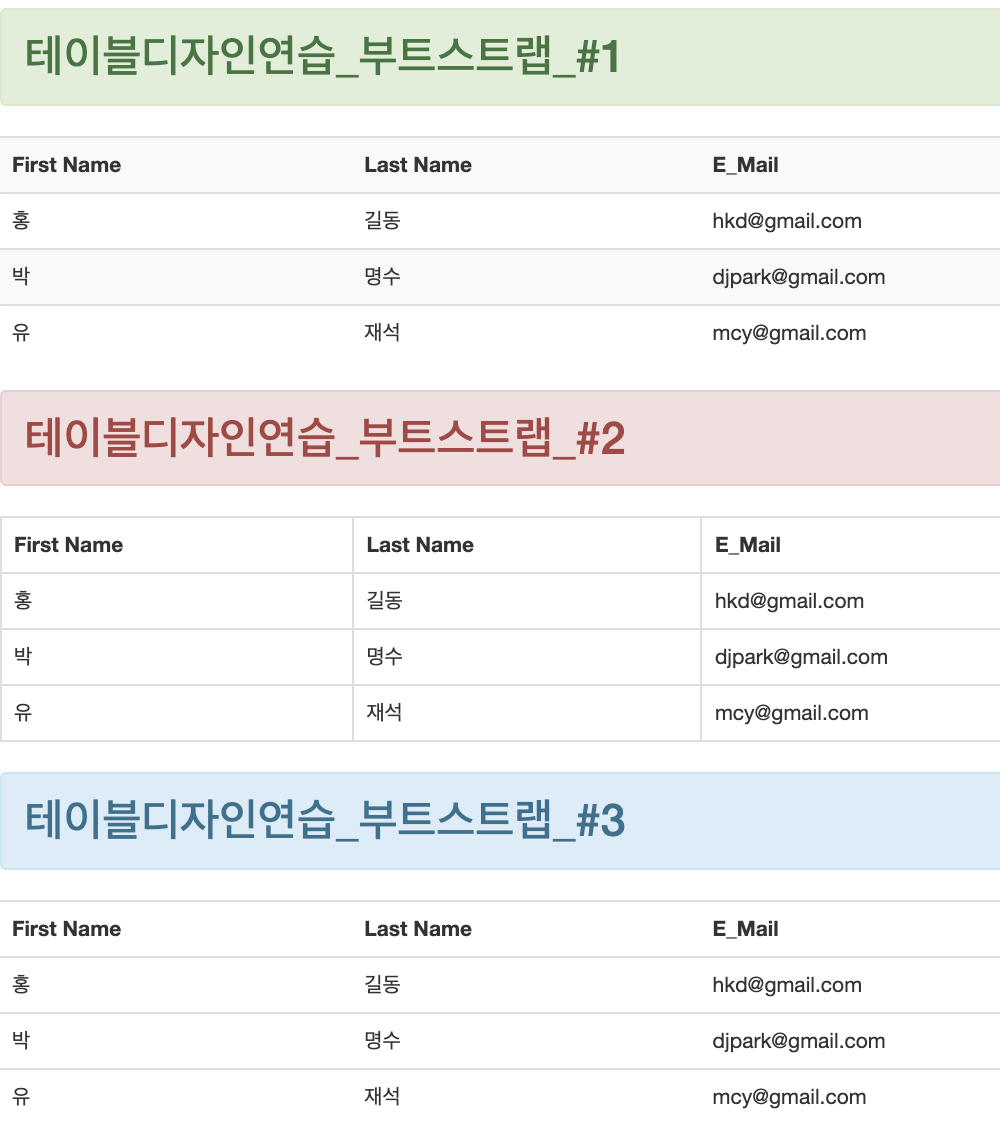 테이블디자인연습_부트스트랩_#1

| First Name | Last Name | E_Mail |
|---|---|---|
| 홍 | 길동 | hkd@gmail.com |
| 박 | 명수 | djpark@gmail.com |
| 유 | 재석 | mcy@gmail.com |

테이블디자인연습_부트스트랩_#2

| First Name | Last Name | E_Mail |
|---|---|---|
| 홍 | 길동 | hkd@gmail.com |
| 박 | 명수 | djpark@gmail.com |
| 유 | 재석 | mcy@gmail.com |

테이블디자인연습_부트스트랩_#3

| First Name | Last Name | E_Mail |
|---|---|---|
| 홍 | 길동 | hkd@gmail.com |
| 박 | 명수 | djpark@gmail.com |
| 유 | 재석 | mcy@gmail.com |